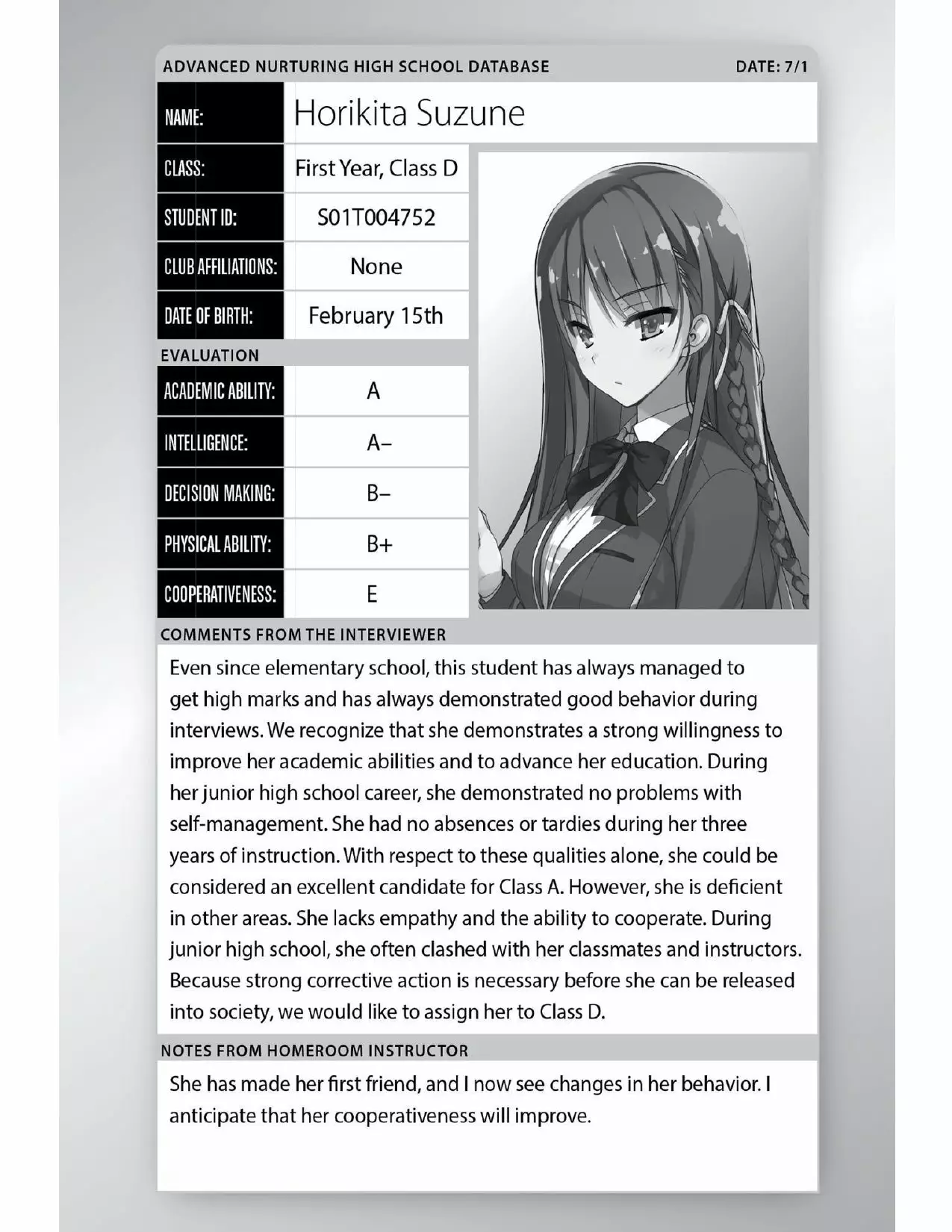 ADVANCED NURTURING HIGH SCHOOL DATABASE DATE: 7/1

| NAME: | Horikita Suzune |
|---|---|
| CLASS: | First Year, Class D |
| STUDENT ID: | S01T004752 |
| CLUB AFFILIATIONS: | None |
| DATE OF BIRTH: | February 15th |

EVALUATION

| ACADEMIC ABILITY: | A |
|---|---|
| INTELLIGENCE: | A– |
| DECISION MAKING: | B– |
| PHYSICAL ABILITY: | B+ |
| COOPERATIVENESS: | E |

COMMENTS FROM THE INTERVIEWER

Even since elementary school, this student has always managed to get high marks and has always demonstrated good behavior during interviews. We recognize that she demonstrates a strong willingness to improve her academic abilities and to advance her education. During her junior high school career, she demonstrated no problems with self-management. She had no absences or tardies during her three years of instruction. With respect to these qualities alone, she could be considered an excellent candidate for Class A. However, she is deficient in other areas. She lacks empathy and the ability to cooperate. During junior high school, she often clashed with her classmates and instructors. Because strong corrective action is necessary before she can be released into society, we would like to assign her to Class D.

NOTES FROM HOMEROOM INSTRUCTOR

She has made her first friend, and I now see changes in her behavior. I anticipate that her cooperativeness will improve.